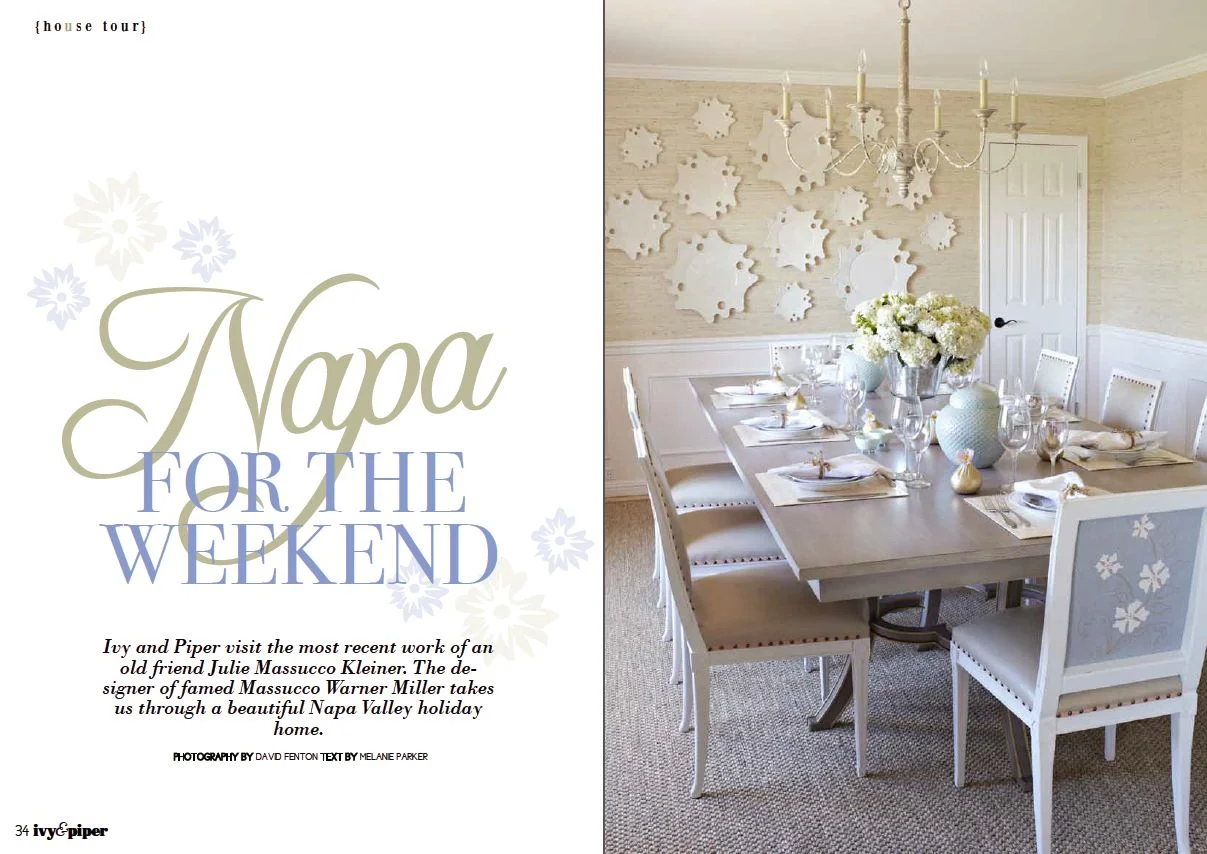 {house tour}

Napa

FOR THE WEEKEND

Ivy and Piper visit the most recent work of an old friend Julie Massucco Kleiner. The designer of famed Massucco Warner Miller takes us through a beautiful Napa Valley holiday home.

PHOTOGRAPHY BY DAVID FENTON TEXT BY MELANIE PARKER

34 ivy&piper